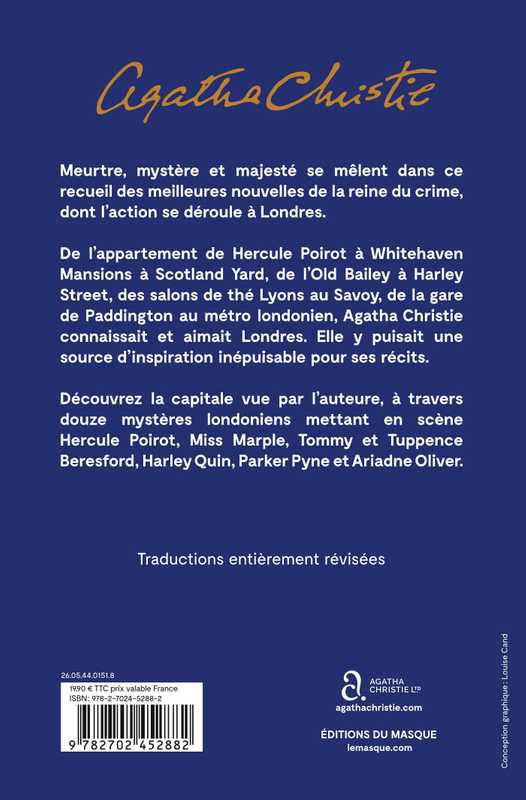 Agatha Christie

Meurtre, mystère et majesté se mêlent dans ce recueil des meilleures nouvelles de la reine du crime, dont l'action se déroule à Londres.

De l'appartement de Hercule Poirot à Whitehaven Mansions à Scotland Yard, de l'Old Bailey à Harley Street, des salons de thé Lyons au Savoy, de la gare de Paddington au métro londonien, Agatha Christie connaissait et aimait Londres. Elle y puisait une source d'inspiration inépuisable pour ses récits.

Découvrez la capitale vue par l'auteure, à travers douze mystères londoniens mettant en scène Hercule Poirot, Miss Marple, Tommy et Tuppence Beresford, Harley Quin, Parker Pyne et Ariadne Oliver.

Traductions entièrement révisées

26.05.44.0151.8

19,90 € TTC prix valable France
ISBN : 978-2-7024-5288-2

9 782702 452882

AGATHA CHRISTIE LTD
agathachristie.com

ÉDITIONS DU MASQUE
lemasque.com

Conception graphique : Louise Cand